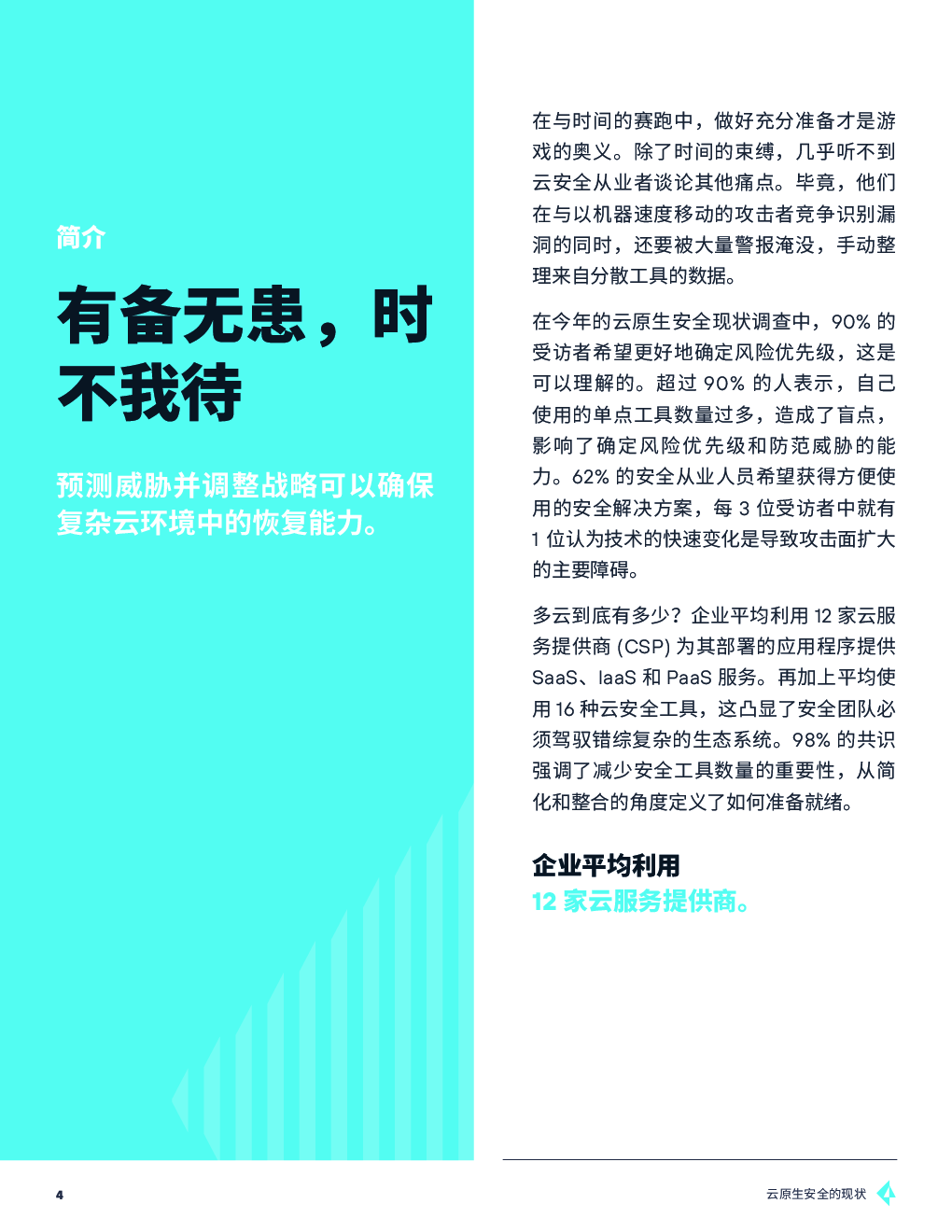 简介

有备无患，时不我待

预测威胁并调整战略可以确保复杂云环境中的恢复能力。

在与时间的赛跑中，做好充分准备才是游戏的奥义。除了时间的束缚，几乎听不到云安全从业者谈论其他痛点。毕竟，他们在与以机器速度移动的攻击者竞争识别漏洞的同时，还要被大量警报淹没，手动整理来自分散工具的数据。

在今年的云原生安全现状调查中，90% 的受访者希望更好地确定风险优先级，这是可以理解的。超过 90% 的人表示，自己使用的单点工具数量过多，造成了盲点，影响了确定风险优先级和防范威胁的能力。62% 的安全从业人员希望获得方便使用的安全解决方案，每 3 位受访者中就有 1 位认为技术的快速变化是导致攻击面扩大的主要障碍。

多云到底有多少？企业平均利用 12 家云服务提供商 (CSP) 为其部署的应用程序提供 SaaS、IaaS 和 PaaS 服务。再加上平均使用 16 种云安全工具，这凸显了安全团队必须驾驭错综复杂的生态系统。98% 的共识强调了减少安全工具数量的重要性，从简化和整合的角度定义了如何准备就绪。

企业平均利用
12 家云服务提供商。

4

云原生安全的现状